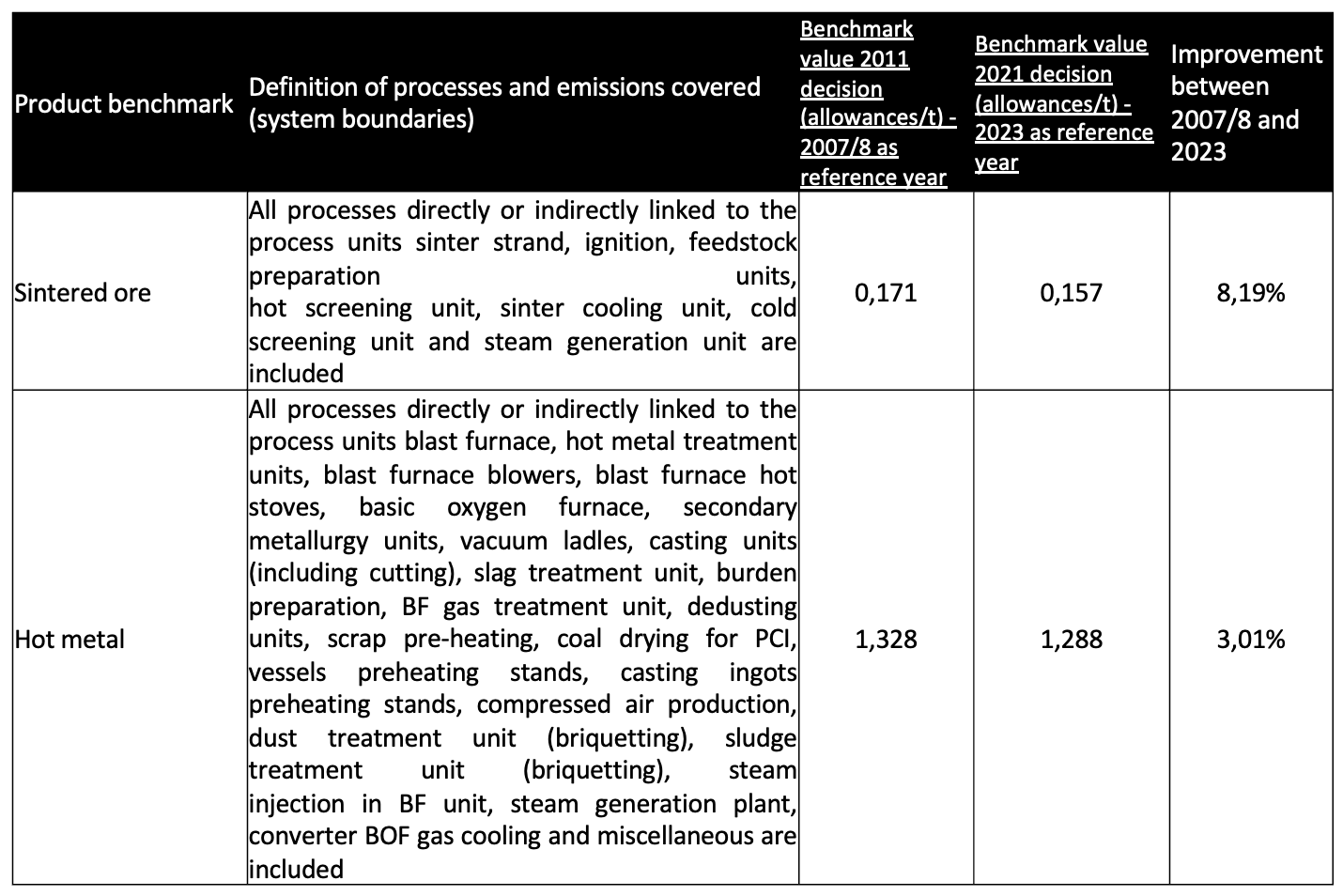 | Product benchmark | Definition of processes and emissions covered (system boundaries) | Benchmark value 2011 decision (allowances/t) - 2007/8 as reference year | Benchmark value 2021 decision (allowances/t) - 2023 as reference year | Improvement between 2007/8 and 2023 |
|---|---|---|---|---|
| Sintered ore | All processes directly or indirectly linked to the process units sinter strand, ignition, feedstock preparation units, hot screening unit, sinter cooling unit, cold screening unit and steam generation unit are included | 0,171 | 0,157 | 8,19% |
| Hot metal | All processes directly or indirectly linked to the process units blast furnace, hot metal treatment units, blast furnace blowers, blast furnace hot stoves, basic oxygen furnace, secondary metallurgy units, vacuum ladles, casting units (including cutting), slag treatment unit, burden preparation, BF gas treatment unit, dedusting units, scrap pre-heating, coal drying for PCI, vessels preheating stands, casting ingots preheating stands, compressed air production, dust treatment unit (briquetting), sludge treatment unit (briquetting), steam injection in BF unit, steam generation plant, converter BOF gas cooling and miscellaneous are included | 1,328 | 1,288 | 3,01% |